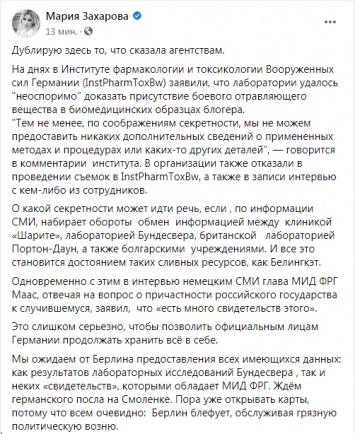 Мария Захарова
13 мин. ·

Дублирую здесь то, что сказала агентствам.

На днях в Институте фармакологии и токсикологии Вооруженных сил Германии (InstPharmToxBw) заявили, что лаборатории удалось "неоспоримо" доказать присутствие боевого отравляющего вещества в биомедицинских образцах блогера.
"Тем не менее, по соображениям секретности, мы не можем предоставить никаких дополнительных сведений о примененных методах и процедурах или каких-то других деталей", — говорится в комментарии института. В организации также отказали в проведении съемок в InstPharmToxBw, а также в записи интервью с кем-либо из сотрудников.

О какой секретности может идти речь, если , по информации СМИ, набирает обороты обмен информацией между клиникой «Шарите», лабораторией Бундесвера, британской лабораторией Портон-Даун, а также болгарскими учреждениями. И все это становится достоянием таких сливных ресурсов, как Белингкэт.

Одновременно с этим в интервью немецким СМИ глава МИД ФРГ Маас, отвечая на вопрос о причастности российского государства к случившемуся, заявил, что «есть много свидетельств этого».

Это слишком серьезно, чтобы позволить официальным лицам Германии продолжать хранить всё в себе.

Мы ожидаем от Берлина предоставления всех имеющихся данных: как результатов лабораторных исследований Бундесвера , так и неких «свидетельств», которыми обладает МИД ФРГ. Ждём германского посла на Смоленке. Пора уже открывать карты, потому что всем очевидно: Берлин блефует, обслуживая грязную политическую возню.